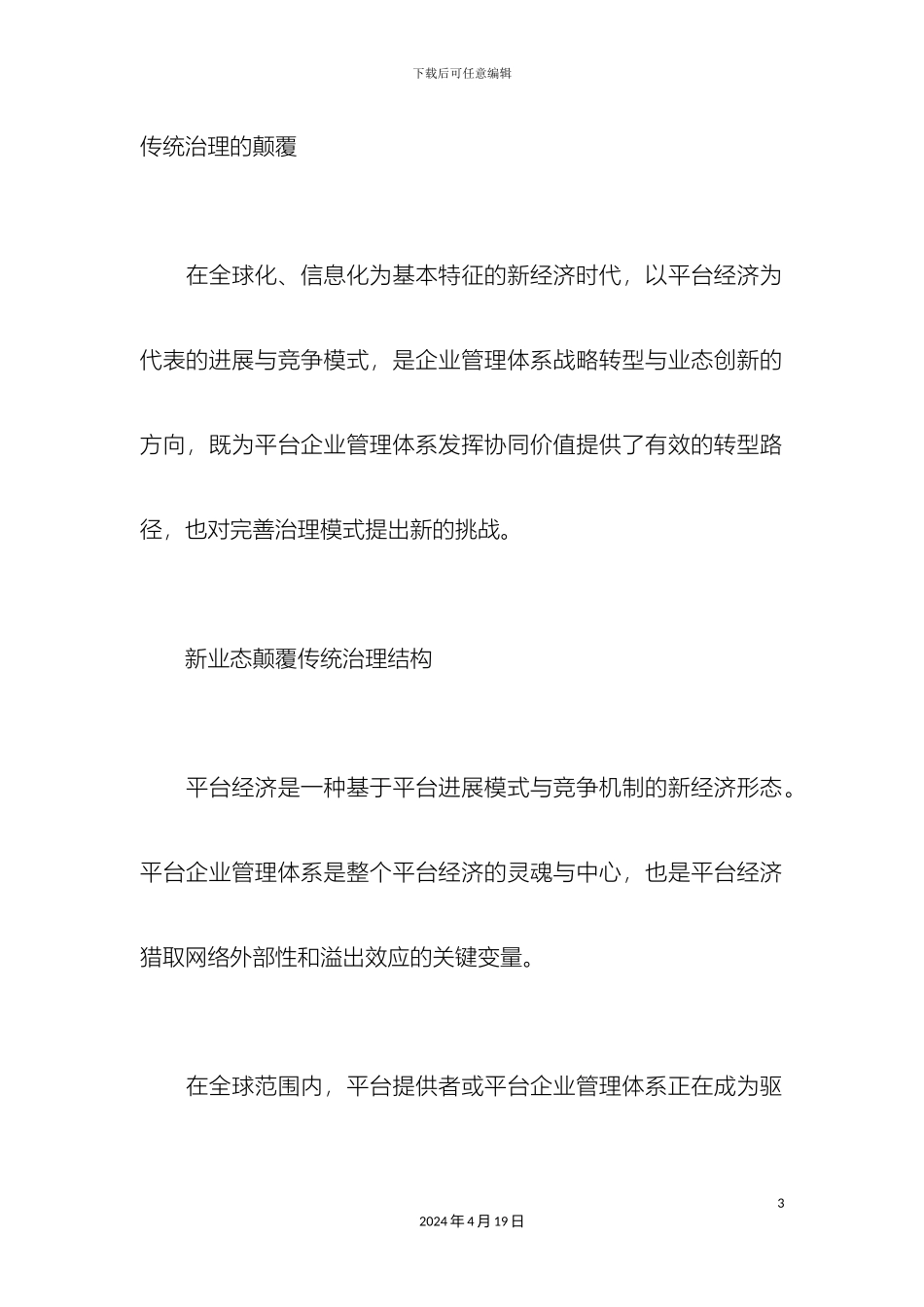 下载后可任意编辑

传统治理的颠覆

在全球化、信息化为基本特征的新经济时代，以平台经济为代表的进展与竞争模式，是企业管理体系战略转型与业态创新的方向，既为平台企业管理体系发挥协同价值提供了有效的转型路径，也对完善治理模式提出新的挑战。

新业态颠覆传统治理结构

平台经济是一种基于平台进展模式与竞争机制的新经济形态。平台企业管理体系是整个平台经济的灵魂与中心，也是平台经济猎取网络外部性和溢出效应的关键变量。

在全球范围内，平台提供者或平台企业管理体系正在成为驱

3

2024年4月19日